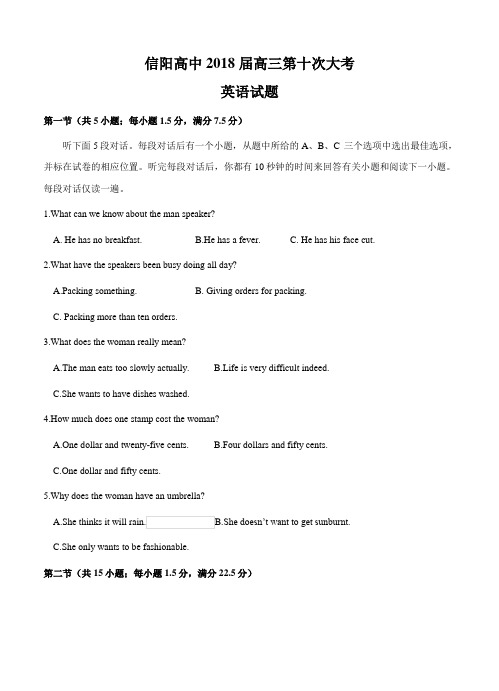 信阳高中 2018 届高三第十次大考

英语试题

第一节（共 5 小题；每小题 1.5 分，满分 7.5 分）

听下面 5 段对话。每段对话后有一个小题，从题中所给的 A、B、C 三个选项中选出最佳选项，并标在试卷的相应位置。听完每段对话后，你都有 10 秒钟的时间来回答有关小题和阅读下一小题。每段对话仅读一遍。

1.What can we know about the man speaker?

A. He has no breakfast.
B.He has a fever.
C. He has his face cut.

2.What have the speakers been busy doing all day?

A.Packing something.
B. Giving orders for packing.
C. Packing more than ten orders.

3.What does the woman really mean?

A.The man eats too slowly actually.
B.Life is very difficult indeed.
C.She wants to have dishes washed.

4.How much does one stamp cost the woman?

A.One dollar and twenty-five cents.
B.Four dollars and fifty cents.
C.One dollar and fifty cents.

5.Why does the woman have an umbrella?

A.She thinks it will rain.
B.She doesn't want to get sunburnt.
C.She only wants to be fashionable.

第二节（共 15 小题；每小题 1.5 分，满分 22.5 分）